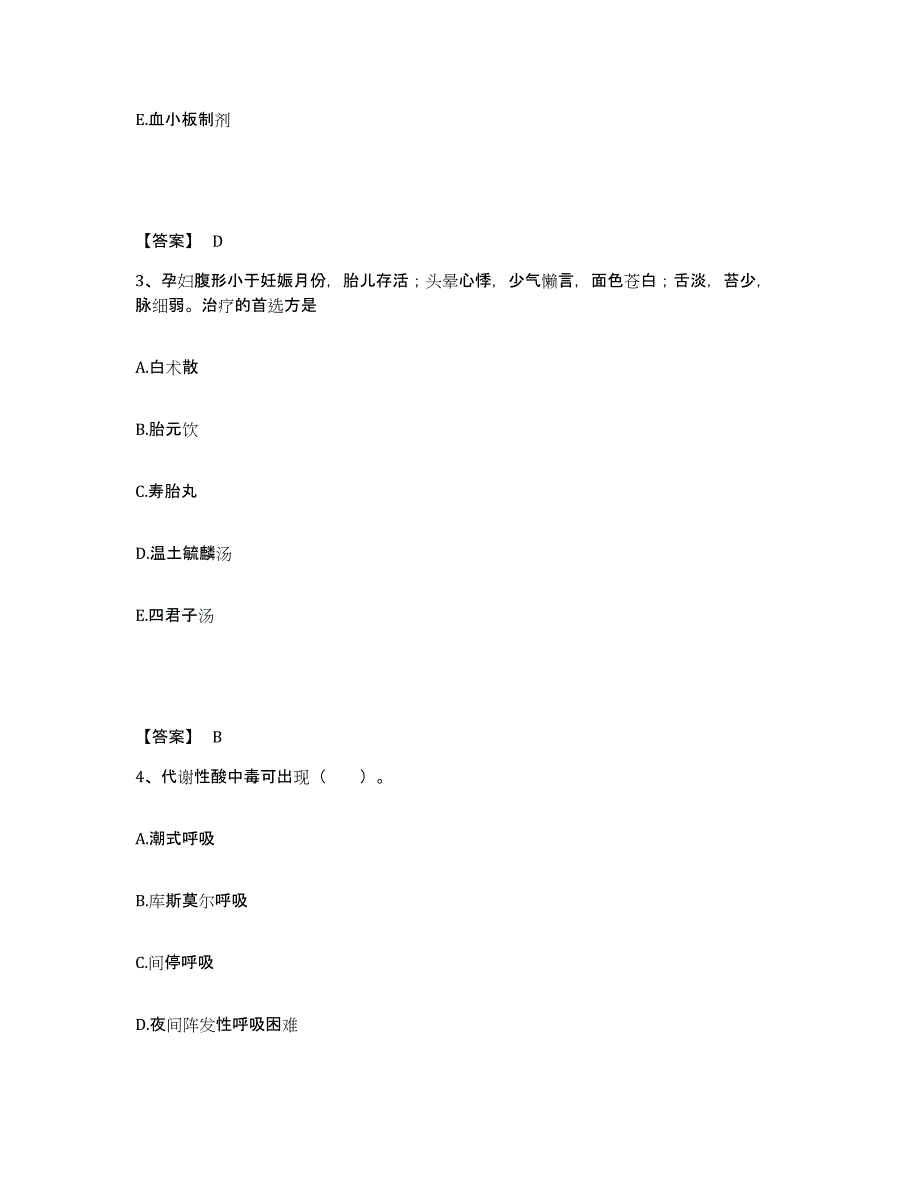 E.血小板制剂

【答案】 D

3、孕妇腹形小于妊娠月份，胎儿存活；头晕心悸，少气懒言，面色苍白；舌淡，苔少，脉细弱。治疗的首选方是

A.白术散

B.胎元饮

C.寿胎丸

D.温土毓麟汤

E.四君子汤

【答案】 B

4、代谢性酸中毒可出现（　　）。

A.潮式呼吸

B.库斯莫尔呼吸

C.间停呼吸

D.夜间阵发性呼吸困难